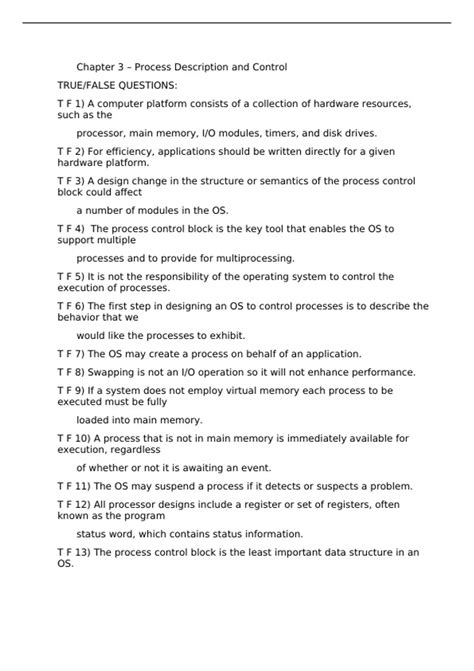 Chapter 3 – Process Description and Control

TRUE/FALSE QUESTIONS:

T F 1) A computer platform consists of a collection of hardware resources, such as the

processor, main memory, I/O modules, timers, and disk drives.

T F 2) For efficiency, applications should be written directly for a given hardware platform.

T F 3) A design change in the structure or semantics of the process control block could affect

a number of modules in the OS.

T F 4) The process control block is the key tool that enables the OS to support multiple

processes and to provide for multiprocessing.

T F 5) It is not the responsibility of the operating system to control the execution of processes.

T F 6) The first step in designing an OS to control processes is to describe the behavior that we

would like the processes to exhibit.

T F 7) The OS may create a process on behalf of an application.

T F 8) Swapping is not an I/O operation so it will not enhance performance.

T F 9) If a system does not employ virtual memory each process to be executed must be fully

loaded into main memory.

T F 10) A process that is not in main memory is immediately available for execution, regardless

of whether or not it is awaiting an event.

T F 11) The OS may suspend a process if it detects or suspects a problem.

T F 12) All processor designs include a register or set of registers, often known as the program

status word, which contains status information.

T F 13) The process control block is the least important data structure in an OS.